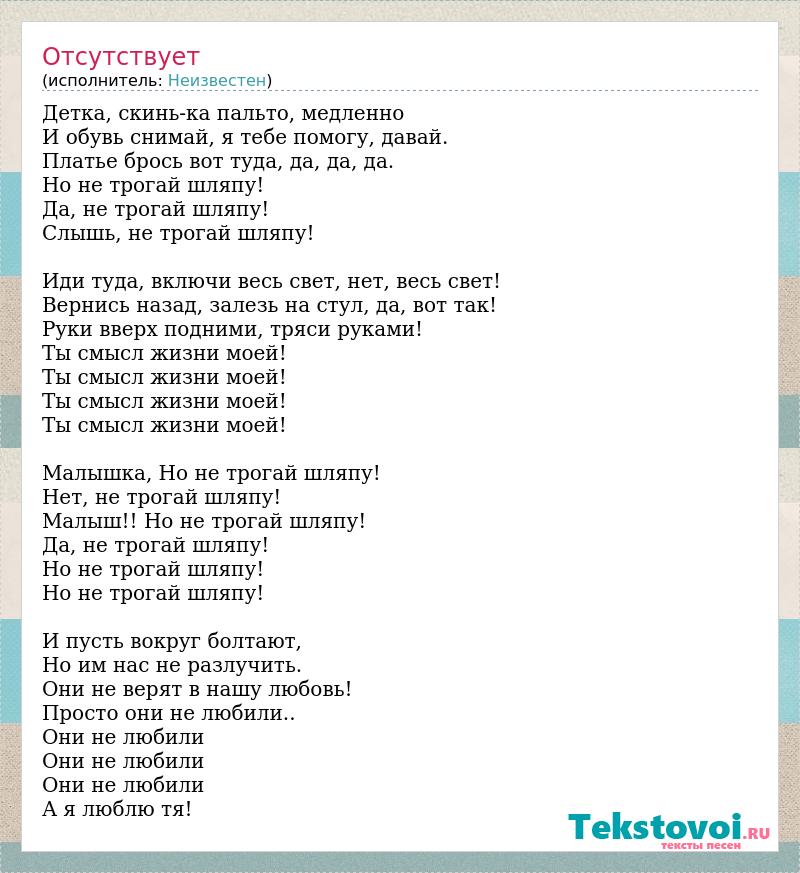 Отсутствует
(исполнитель: Неизвестен)

Детка, скинь-ка пальто, медленно
И обувь снимай, я тебе помогу, давай.
Платье брось вот туда, да, да, да.
Но не трогай шляпу!
Да, не трогай шляпу!
Слышь, не трогай шляпу!

Иди туда, включи весь свет, нет, весь свет!
Вернись назад, залезь на стул, да, вот так!
Руки вверх подними, тряси руками!
Ты смысл жизни моей!
Ты смысл жизни моей!
Ты смысл жизни моей!
Ты смысл жизни моей!

Малышка, Но не трогай шляпу!
Нет, не трогай шляпу!
Малыш!! Но не трогай шляпу!
Да, не трогай шляпу!
Но не трогай шляпу!
Но не трогай шляпу!

И пусть вокруг болтают,
Но им нас не разлучить.
Они не верят в нашу любовь!
Просто они не любили..
Они не любили
Они не любили
Они не любили
А я люблю тя!

Tekstovoi.RU
тексты песен